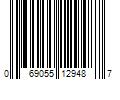 0 69055 12948 7